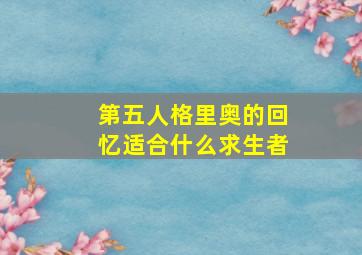 第五人格里奥的回忆适合什么求生者